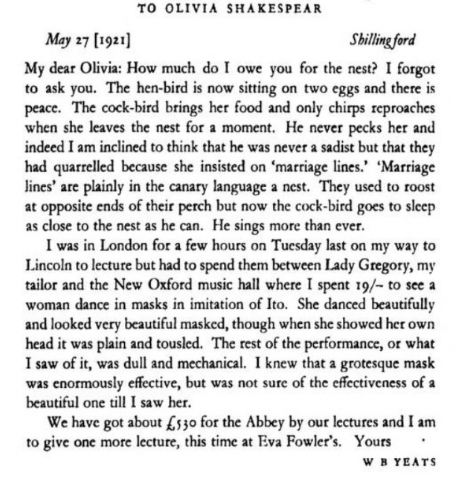 TO OLIVIA SHAKESPEAR

May 27 [1921]    Shillingford

My dear Olivia: How much do I owe you for the nest? I forgot to ask you. The hen-bird is now sitting on two eggs and there is peace. The cock-bird brings her food and only chirps reproaches when she leaves the nest for a moment. He never pecks her and indeed I am inclined to think that he was never a sadist but that they had quarrelled because she insisted on 'marriage lines.' 'Marriage lines' are plainly in the canary language a nest. They used to roost at opposite ends of their perch but now the cock-bird goes to sleep as close to the nest as he can. He sings more than ever.

I was in London for a few hours on Tuesday last on my way to Lincoln to lecture but had to spend them between Lady Gregory, my tailor and the New Oxford music hall where I spent 19/– to see a woman dance in masks in imitation of Ito. She danced beautifully and looked very beautiful masked, though when she showed her own head it was plain and tousled. The rest of the performance, or what I saw of it, was dull and mechanical. I knew that a grotesque mask was enormously effective, but was not sure of the effectiveness of a beautiful one till I saw her.

We have got about £530 for the Abbey by our lectures and I am to give one more lecture, this time at Eva Fowler's. Yours

W B YEATS